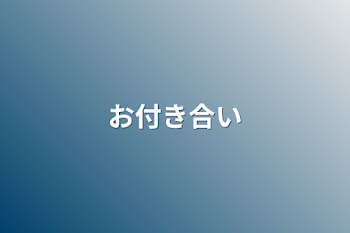 お付き合い